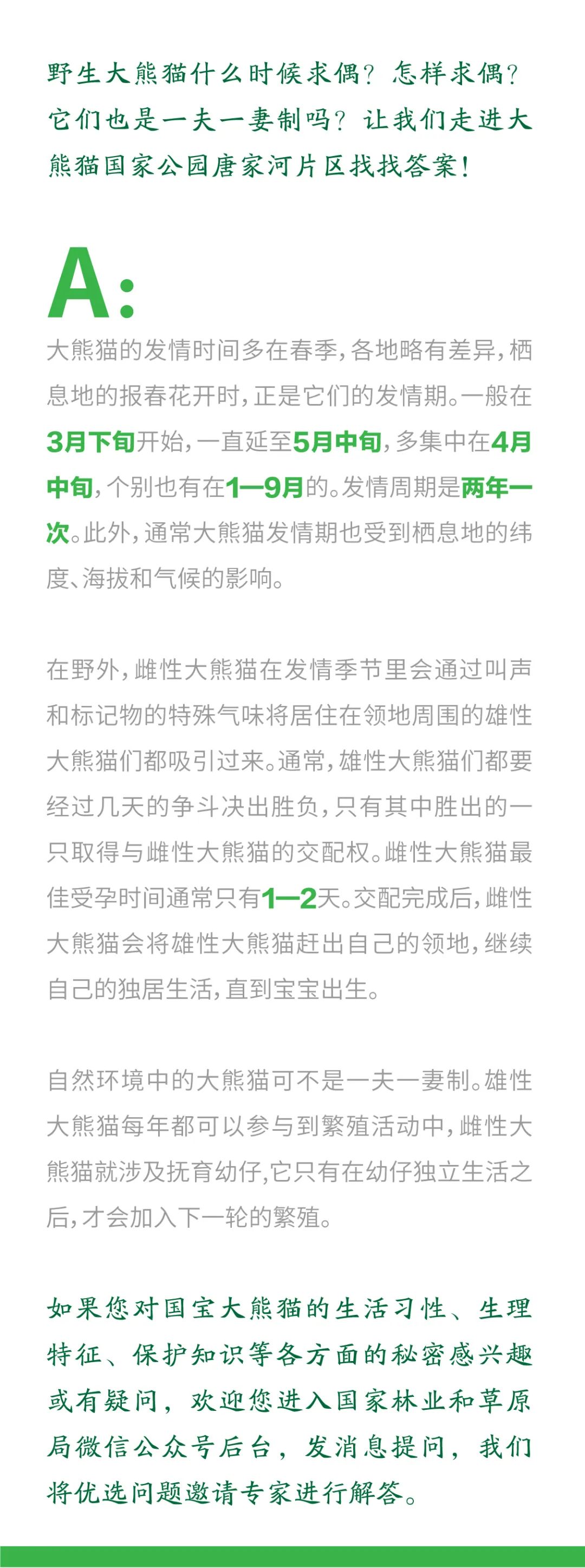 野生大熊猫什么时候求偶？怎样求偶？它们也是一夫一妻制吗？让我们走进大熊猫国家公园唐家河片区找找答案！

A:

大熊猫的发情时间多在春季，各地略有差异，栖息地的报春花开时，正是它们的发情期。一般在3月下旬开始，一直延至5月中旬，多集中在4月中旬，个别也有在1—9月的。发情周期是两年一次。此外，通常大熊猫发情期也受到栖息地的纬度、海拔和气候的影响。

在野外，雌性大熊猫在发情季节里会通过叫声和标记物的特殊气味将居住在领地周围的雄性大熊猫们都吸引过来。通常，雄性大熊猫们都要经过几天的争斗决出胜负，只有其中胜出的一只取得与雌性大熊猫的交配权。雌性大熊猫最佳受孕时间通常只有1—2天。交配完成后，雌性大熊猫会将雄性大熊猫赶出自己的领地，继续自己的独居生活，直到宝宝出生。

自然环境中的大熊猫可不是一夫一妻制。雄性大熊猫每年都可以参与到繁殖活动中，雌性大熊猫就涉及抚育幼仔，它只有在幼仔独立生活之后，才会加入下一轮的繁殖。

如果您对国宝大熊猫的生活习性、生理特征、保护知识等各方面的秘密感兴趣或有疑问，欢迎您进入国家林业和草原局微信公众号后台，发消息提问，我们将优选问题邀请专家进行解答。